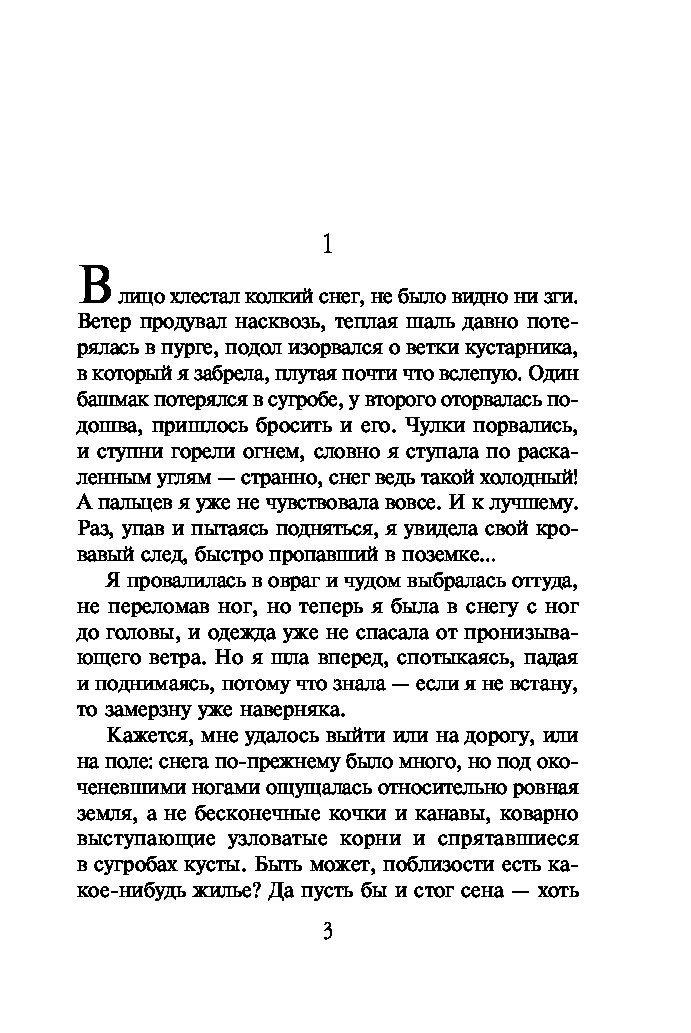 1

В лицо хлестал колкий снег, не было видно ни зги. Ветер продувал насквозь, теплая шаль давно потерялась в пурге, подол изорвался о ветки кустарника, в который я забрела, плутая почти что вслепую. Один башмак потерялся в сугробе, у второго оторвалась подошва, пришлось бросить и его. Чулки порвались, и ступни горели огнем, словно я ступала по раскаленным углям — странно, снег ведь такой холодный! А пальцев я уже не чувствовала вовсе. И к лучшему. Раз, упав и пытаясь подняться, я увидела свой кровавый след, быстро пропавший в поземке...

Я провалилась в овраг и чудом выбралась оттуда, не переломав ног, но теперь я была в снегу с ног до головы, и одежда уже не спасала от пронизывающего ветра. Но я шла вперед, спотыкаясь, падая и поднимаясь, потому что знала — если я не встану, то замерзну уже наверняка.

Кажется, мне удалось выйти или на дорогу, или на поле: снега по-прежнему было много, но под окоченевшими ногами ощущалась относительно ровная земля, а не бесконечные кочки и канавы, коварно выступающие узловатые корни и спрятавшиеся в сугробах кусты. Быть может, поблизости есть какое-нибудь жилье? Да пусть бы и стог сена — хоть

3